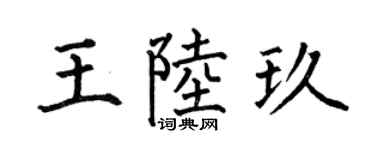 王陸玖
词典网